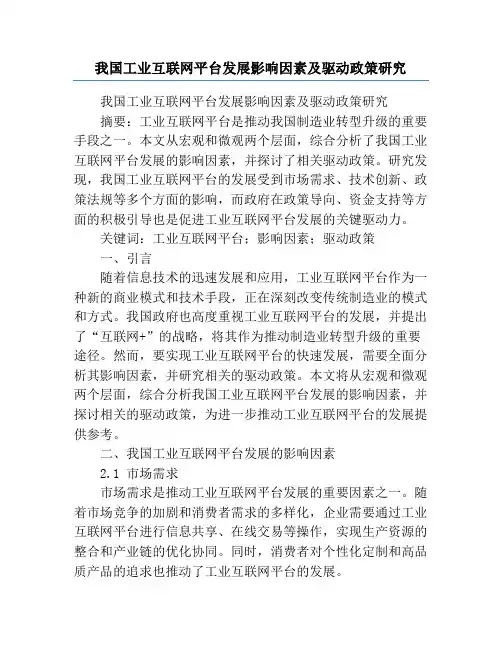 我国工业互联网平台发展影响因素及驱动政策研究

我国工业互联网平台发展影响因素及驱动政策研究

摘要：工业互联网平台是推动我国制造业转型升级的重要手段之一。本文从宏观和微观两个层面，综合分析了我国工业互联网平台发展的影响因素，并探讨了相关驱动政策。研究发现，我国工业互联网平台的发展受到市场需求、技术创新、政策法规等多个方面的影响，而政府在政策导向、资金支持等方面的积极引导也是促进工业互联网平台发展的关键驱动力。

关键词：工业互联网平台；影响因素；驱动政策

一、引言

随着信息技术的迅速发展和应用，工业互联网平台作为一种新的商业模式和技术手段，正在深刻改变传统制造业的模式和方式。我国政府也高度重视工业互联网平台的发展，并提出了“互联网+”的战略，将其作为推动制造业转型升级的重要途径。然而，要实现工业互联网平台的快速发展，需要全面分析其影响因素，并研究相关的驱动政策。本文将从宏观和微观两个层面，综合分析我国工业互联网平台发展的影响因素，并探讨相关的驱动政策，为进一步推动工业互联网平台的发展提供参考。

二、我国工业互联网平台发展的影响因素

2.1 市场需求

市场需求是推动工业互联网平台发展的重要因素之一。随着市场竞争的加剧和消费者需求的多样化，企业需要通过工业互联网平台进行信息共享、在线交易等操作，实现生产资源的整合和产业链的优化协同。同时，消费者对个性化定制和高品质产品的追求也推动了工业互联网平台的发展。